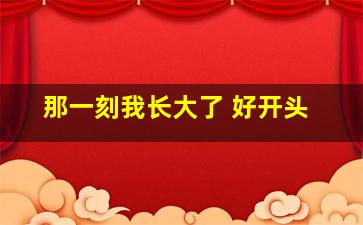 那一刻我长大了 好开头